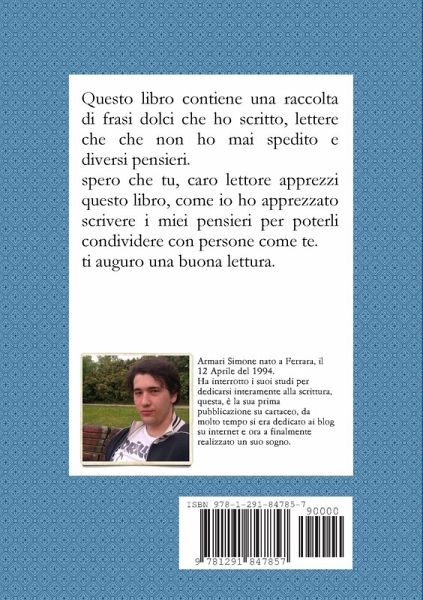 Questo libro contiene una raccolta di frasi dolci che ho scritto, lettere che che non ho mai spedito e diversi pensieri.
spero che tu, caro lettore apprezzi questo libro, come io ho apprezzato scrivere i miei pensieri per poterli condividere con persone come te.
ti auguro una buona lettura.

Armari Simone nato a Ferrara, il 12 Aprile del 1994.
Ha interrotto i suoi studi per dedicarsi interamente alla scrittura, questa, è la sua prima pubblicazione su cartaceo, da molto tempo si era dedicato ai blog su internet e ora a finalmente realizzato un suo sogno.

ISBN 978-1-291-84785-7
90000
9 781291 847857